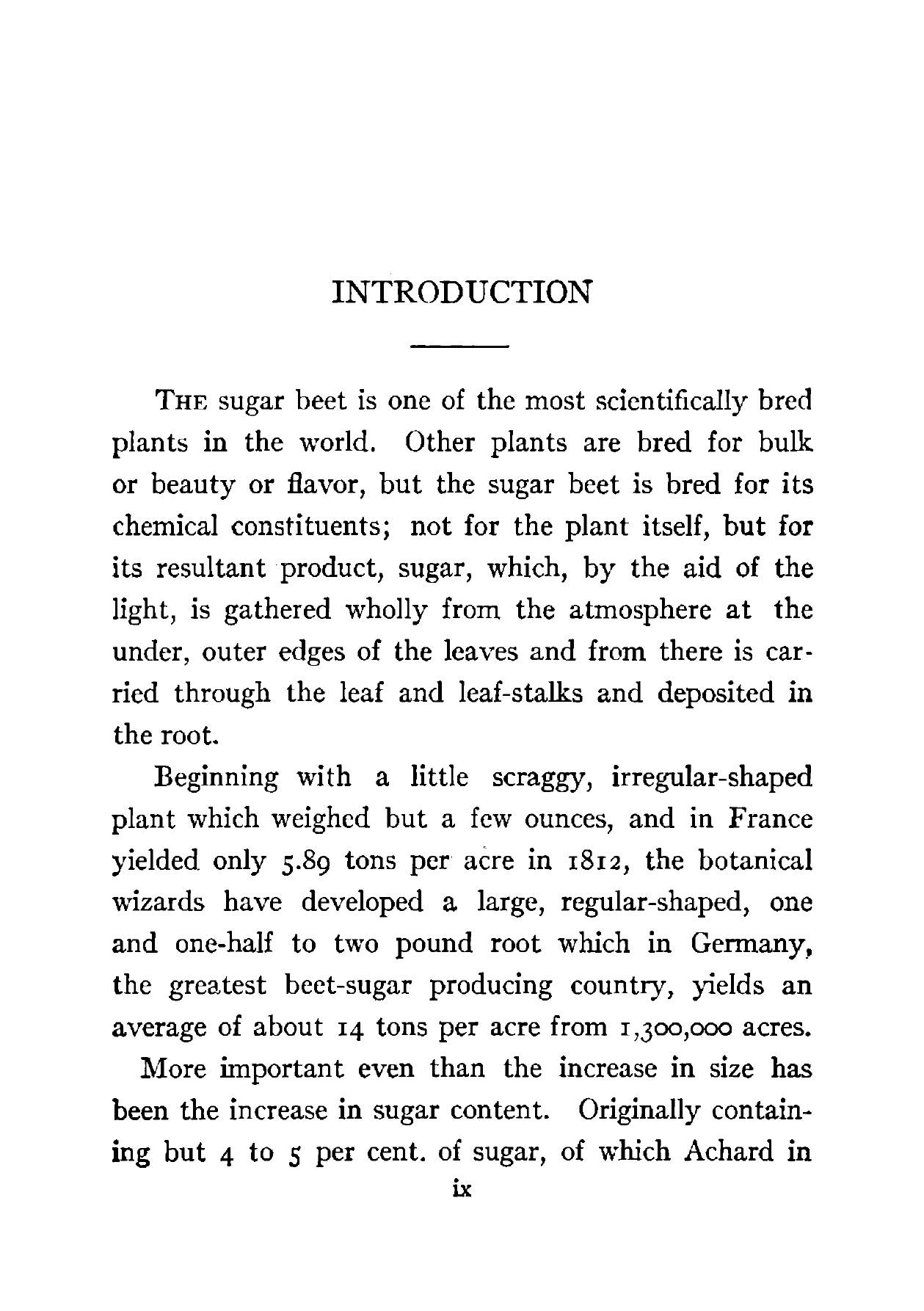 INTRODUCTION

THE sugar beet is one of the most scientifically bred plants in the world. Other plants are bred for bulk or beauty or flavor, but the sugar beet is bred for its chemical constituents; not for the plant itself, but for its resultant product, sugar, which, by the aid of the light, is gathered wholly from the atmosphere at the under, outer edges of the leaves and from there is carried through the leaf and leaf-stalks and deposited in the root.

Beginning with a little scraggy, irregular-shaped plant which weighed but a few ounces, and in France yielded only 5.89 tons per acre in 1812, the botanical wizards have developed a large, regular-shaped, one and one-half to two pound root which in Germany, the greatest beet-sugar producing country, yields an average of about 14 tons per acre from 1,300,000 acres.

More important even than the increase in size has been the increase in sugar content. Originally containing but 4 to 5 per cent. of sugar, of which Achard in

ix